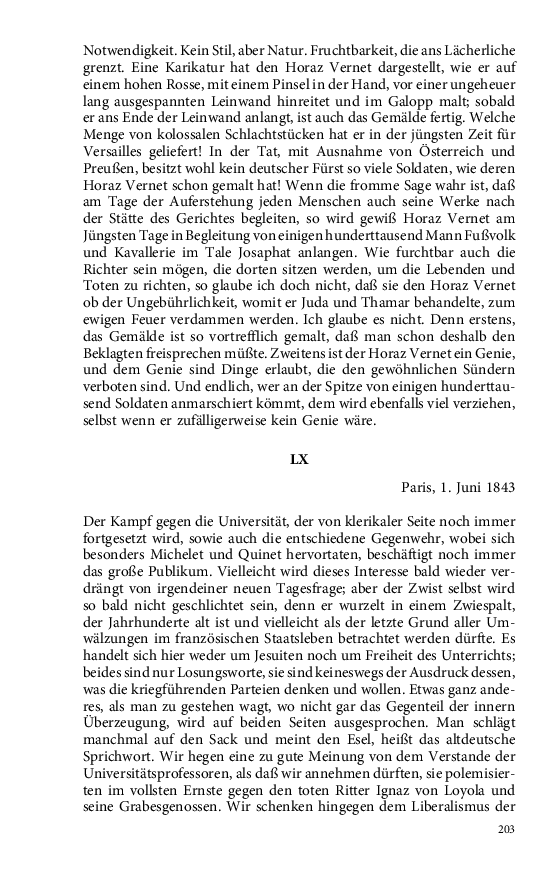 Notwendigkeit. Kein Stil, aber Natur. Fruchtbarkeit, die ans Lächerliche grenzt. Eine Karikatur hat den Horaz Vernet dargestellt, wie er auf einem hohen Rosse, mit einem Pinsel in der Hand, vor einer ungeheuer lang ausgespannten Leinwand hinreitet und im Galopp malt; sobald er ans Ende der Leinwand anlangt, ist auch das Gemälde fertig. Welche Menge von kolossalen Schlachtstücken hat er in der jüngsten Zeit für Versailles geliefert! In der Tat, mit Ausnahme von Österreich und Preußen, besitzt wohl kein deutscher Fürst so viele Soldaten, wie deren Horaz Vernet schon gemalt hat! Wenn die fromme Sage wahr ist, daß am Tage der Auferstehung jeden Menschen auch seine Werke nach der Stätte des Gerichtes begleiten, so wird gewiß Horaz Vernet am Jüngsten Tage in Begleitung von einigen hunderttausend Mann Fußvolk und Kavallerie im Tale Josaphat anlangen. Wie furchtbar auch die Richter sein mögen, die dorten sitzen werden, um die Lebenden und Toten zu richten, so glaube ich doch nicht, daß sie den Horaz Vernet ob der Ungebührlichkeit, womit er Juda und Thamar behandelte, zum ewigen Feuer verdammen werden. Ich glaube es nicht. Denn erstens, das Gemälde ist so vortrefflich gemalt, daß man schon deshalb den Beklagten freisprechen müßte. Zweitens ist der Horaz Vernet ein Genie, und dem Genie sind Dinge erlaubt, die den gewöhnlichen Sündern verboten sind. Und endlich, wer an der Spitze von einigen hunderttausend Soldaten anmarschiert kömmt, dem wird ebenfalls viel verziehen, selbst wenn er zufälligerweise kein Genie wäre.

LX

Paris, 1. Juni 1843

Der Kampf gegen die Universität, der von klerikaler Seite noch immer fortgesetzt wird, sowie auch die entschiedene Gegenwehr, wobei sich besonders Michelet und Quinet hervortaten, beschäftigt noch immer das große Publikum. Vielleicht wird dieses Interesse bald wieder verdrängt von irgendeiner neuen Tagesfrage; aber der Zwist selbst wird so bald nicht geschlichtet sein, denn er wurzelt in einem Zwiespalt, der Jahrhunderte alt ist und vielleicht als der letzte Grund aller Umwälzungen im französischen Staatsleben betrachtet werden dürfte. Es handelt sich hier weder um Jesuiten noch um Freiheit des Unterrichts; beides sind nur Losungsworte, sie sind keineswegs der Ausdruck dessen, was die kriegführenden Parteien denken und wollen. Etwas ganz anderes, als man zu gestehen wagt, wo nicht gar das Gegenteil der innern Überzeugung, wird auf beiden Seiten ausgesprochen. Man schlägt manchmal auf den Sack und meint den Esel, heißt das altdeutsche Sprichwort. Wir hegen eine zu gute Meinung von dem Verstande der Universitätsprofessoren, als daß wir annehmen dürften, sie polemisierten im vollsten Ernste gegen den toten Ritter Ignaz von Loyola und seine Grabesgenossen. Wir schenken hingegen dem Liberalismus der

203